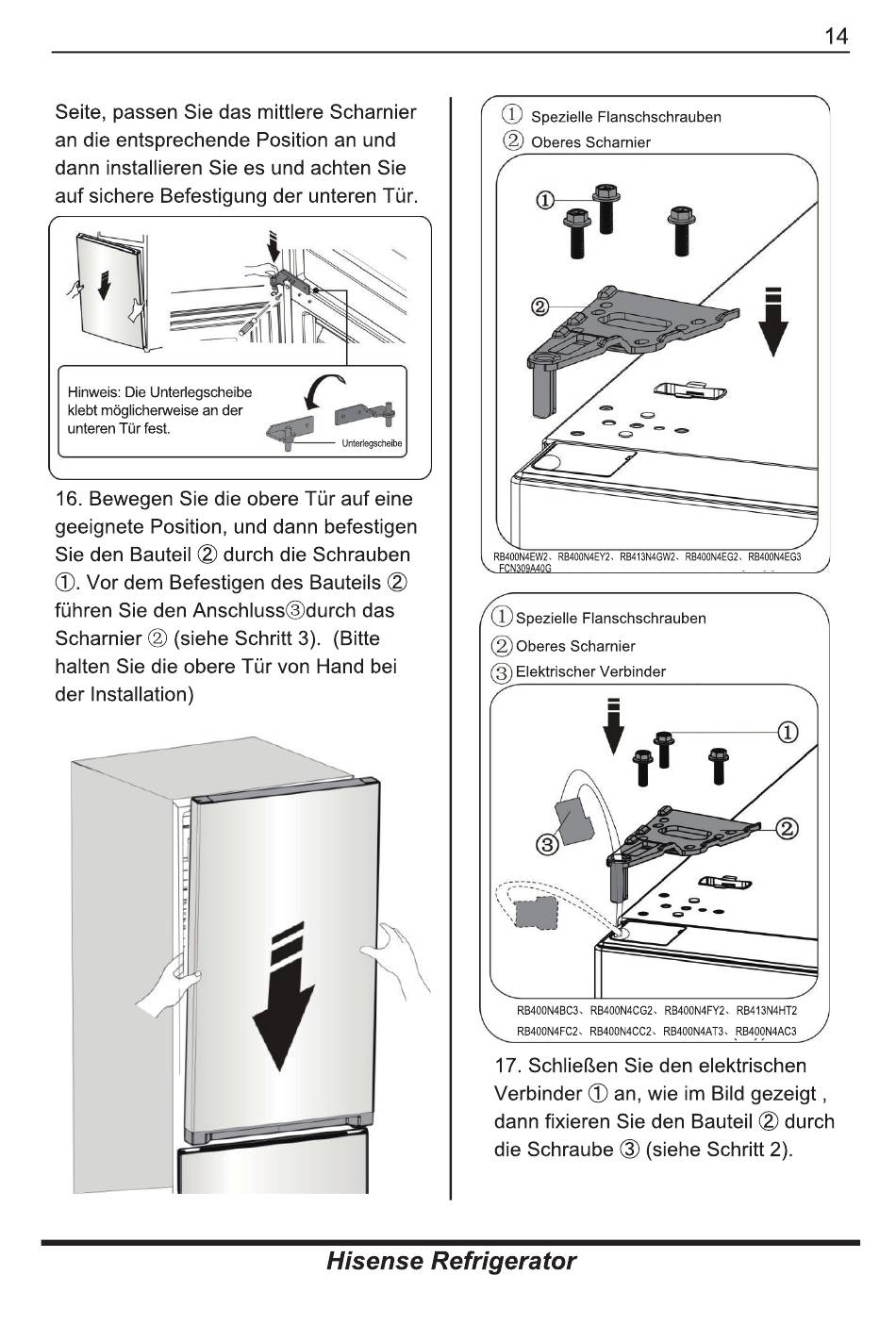 14

Seite, passen Sie das mittlere Scharnier an die entsprechende Position an und dann installieren Sie es und achten Sie auf sichere Befestigung der unteren Tür.

Hinweis: Die Unterlegscheibe klebt möglicherweise an der unteren Tür fest.

Unterlegscheibe

16. Bewegen Sie die obere Tür auf eine geeignete Position, und dann befestigen Sie den Bauteil ② durch die Schrauben ①. Vor dem Befestigen des Bauteils ② führen Sie den Anschluss③durch das Scharnier ② (siehe Schritt 3). (Bitte halten Sie die obere Tür von Hand bei der Installation)

① Spezielle Flanschschrauben
② Oberes Scharnier

①

②

RB400N4EW2、RB400N4EY2、RB413N4GW2、RB400N4EG2、RB400N4EG3
FCN309A40G

① Spezielle Flanschschrauben
② Oberes Scharnier
③ Elektrischer Verbinder

①

②

③

RB400N4BC3、RB400N4CG2、RB400N4FY2、RB413N4HT2
RB400N4FC2、RB400N4CC2、RB400N4AT3、RB400N4AC3

17. Schließen Sie den elektrischen Verbinder ① an, wie im Bild gezeigt , dann fixieren Sie den Bauteil ② durch die Schraube ③ (siehe Schritt 2).

Hisense Refrigerator